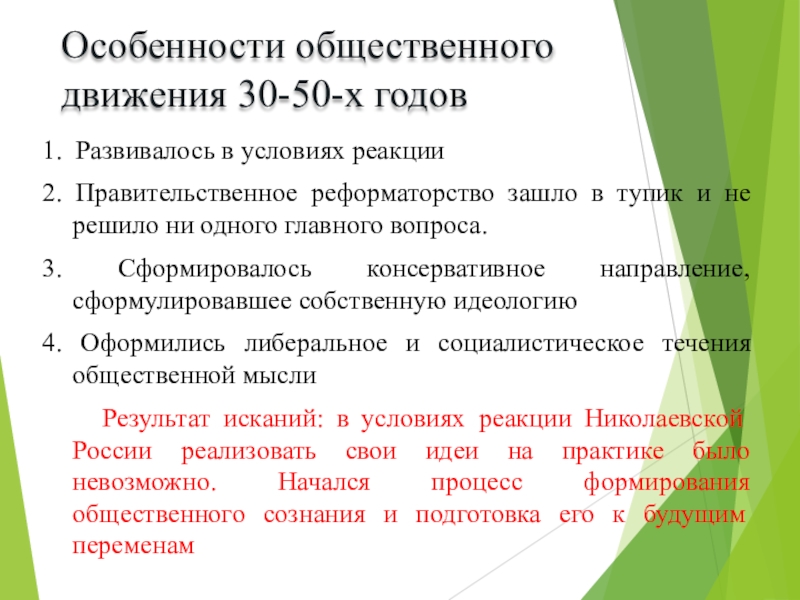 Особенности общественного движения 30-50-х годов

1. Развивалось в условиях реакции

2. Правительственное реформаторство зашло в тупик и не решило ни одного главного вопроса.

3. Сформировалось консервативное направление, сформулировавшее собственную идеологию

4. Оформились либеральное и социалистическое течения общественной мысли

Результат исканий: в условиях реакции Николаевской России реализовать свои идеи на практике было невозможно. Начался процесс формирования общественного сознания и подготовка его к будущим переменам